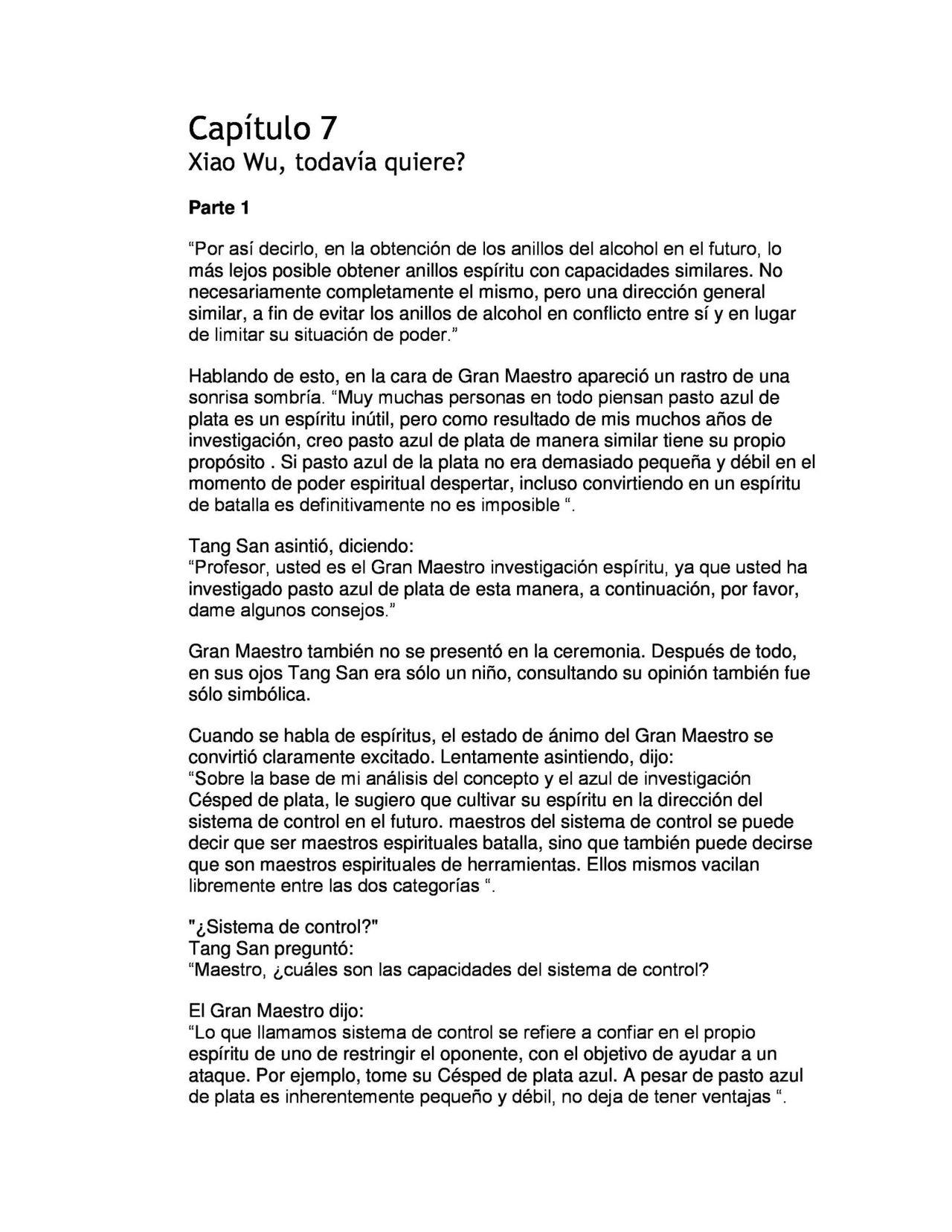 Capítulo 7
Xiao Wu, todavía quiere?

Parte 1

“Por así decirlo, en la obtención de los anillos del alcohol en el futuro, lo más lejos posible obtener anillos espíritu con capacidades similares. No necesariamente completamente el mismo, pero una dirección general similar, a fin de evitar los anillos de alcohol en conflicto entre sí y en lugar de limitar su situación de poder.”

Hablando de esto, en la cara de Gran Maestro apareció un rastro de una sonrisa sombría. “Muy muchas personas en todo piensan pasto azul de plata es un espíritu inútil, pero como resultado de mis muchos años de investigación, creo pasto azul de plata de manera similar tiene su propio propósito . Si pasto azul de la plata no era demasiado pequeña y débil en el momento de poder espiritual despertar, incluso convirtiendo en un espíritu de batalla es definitivamente no es imposible “.

Tang San asintió, diciendo:
“Profesor, usted es el Gran Maestro investigación espíritu, ya que usted ha investigado pasto azul de plata de esta manera, a continuación, por favor, dame algunos consejos.”

Gran Maestro también no se presentó en la ceremonia. Después de todo, en sus ojos Tang San era sólo un niño, consultando su opinión también fue sólo simbólica.

Cuando se habla de espíritus, el estado de ánimo del Gran Maestro se convirtió claramente excitado. Lentamente asintiendo, dijo:
“Sobre la base de mi análisis del concepto y el azul de investigación Césped de plata, le sugiero que cultivar su espíritu en la dirección del sistema de control en el futuro. maestros del sistema de control se puede decir que ser maestros espirituales batalla, sino que también puede decirse que son maestros espirituales de herramientas. Ellos mismos vacilan libremente entre las dos categorías “.

"¿Sistema de control?"
Tang San preguntó:
“Maestro, ¿cuáles son las capacidades del sistema de control?

El Gran Maestro dijo:
“Lo que llamamos sistema de control se refiere a confiar en el propio espíritu de uno de restringir el oponente, con el objetivo de ayudar a un ataque. Por ejemplo, tome su Césped de plata azul. A pesar de pasto azul de plata es inherentemente pequeño y débil, no deja de tener ventajas “.